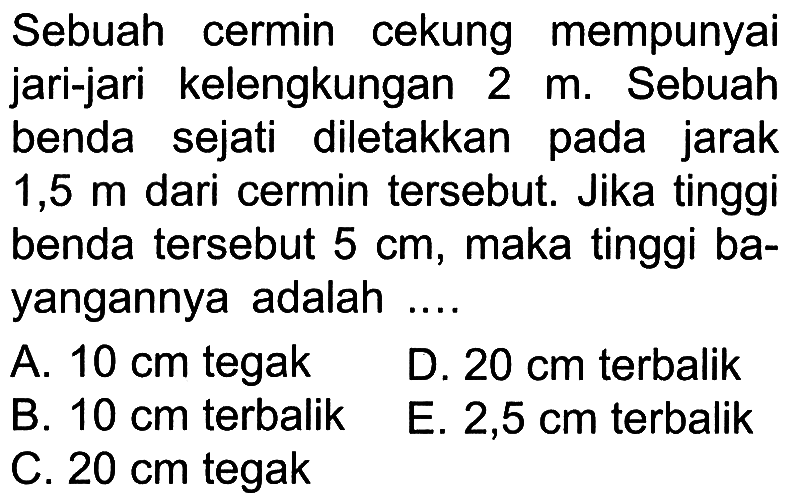 Sebuah cermin cekung mempunyai jari-jari kelengkungan 2 m. Sebuah benda sejati diletakkan pada jarak 1,5 m dari cermin tersebut. Jika tinggi benda tersebut 5 cm, maka tinggi bayangannya adalah ....

A. 10 cm tegak
B. 10 cm terbalik
C. 20 cm tegak
D. 20 cm terbalik
E. 2,5 cm terbalik